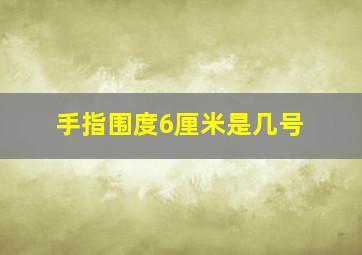 手指围度6厘米是几号